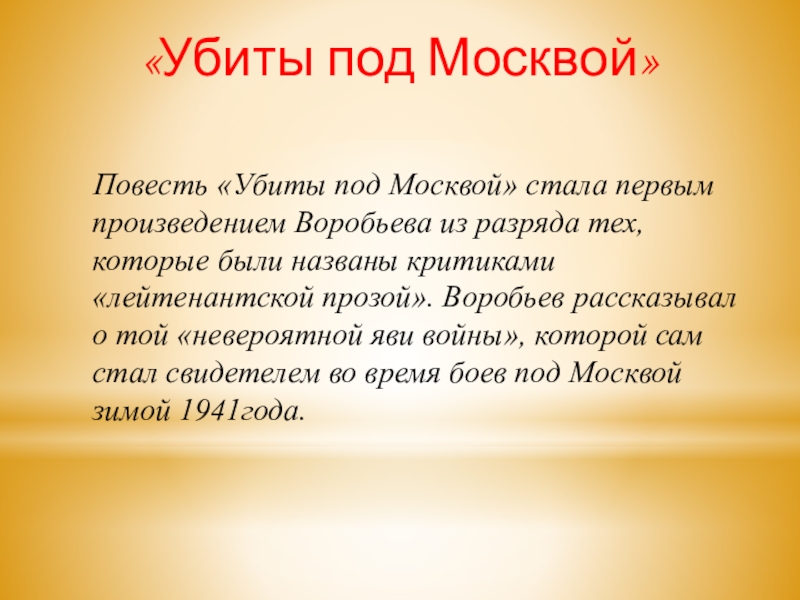 «Убиты под Москвой»

Повесть «Убиты под Москвой» стала первым произведением Воробьева из разряда тех, которые были названы критиками «лейтенантской прозой». Воробьев рассказывал о той «невероятной яви войны», которой сам стал свидетелем во время боев под Москвой зимой 1941года.